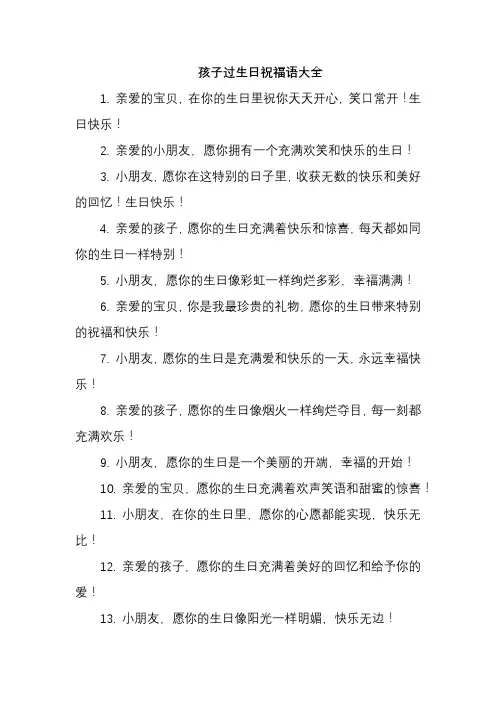 孩子过生日祝福语大全

1. 亲爱的宝贝，在你的生日里祝你天天开心，笑口常开！生日快乐！

2. 亲爱的小朋友，愿你拥有一个充满欢笑和快乐的生日！

3. 小朋友，愿你在这特别的日子里，收获无数的快乐和美好的回忆！生日快乐！

4. 亲爱的孩子，愿你的生日充满着快乐和惊喜，每天都如同你的生日一样特别！

5. 小朋友，愿你的生日像彩虹一样绚烂多彩，幸福满满！

6. 亲爱的宝贝，你是我最珍贵的礼物，愿你的生日带来特别的祝福和快乐！

7. 小朋友，愿你的生日是充满爱和快乐的一天，永远幸福快乐！

8. 亲爱的孩子，愿你的生日像烟火一样绚烂夺目，每一刻都充满欢乐！

9. 小朋友，愿你的生日是一个美丽的开端，幸福的开始！

10. 亲爱的宝贝，愿你的生日充满着欢声笑语和甜蜜的惊喜！

11. 小朋友，在你的生日里，愿你的心愿都能实现，快乐无比！

12. 亲爱的孩子，愿你的生日充满着美好的回忆和给予你的爱！

13. 小朋友，愿你的生日像阳光一样明媚，快乐无边！